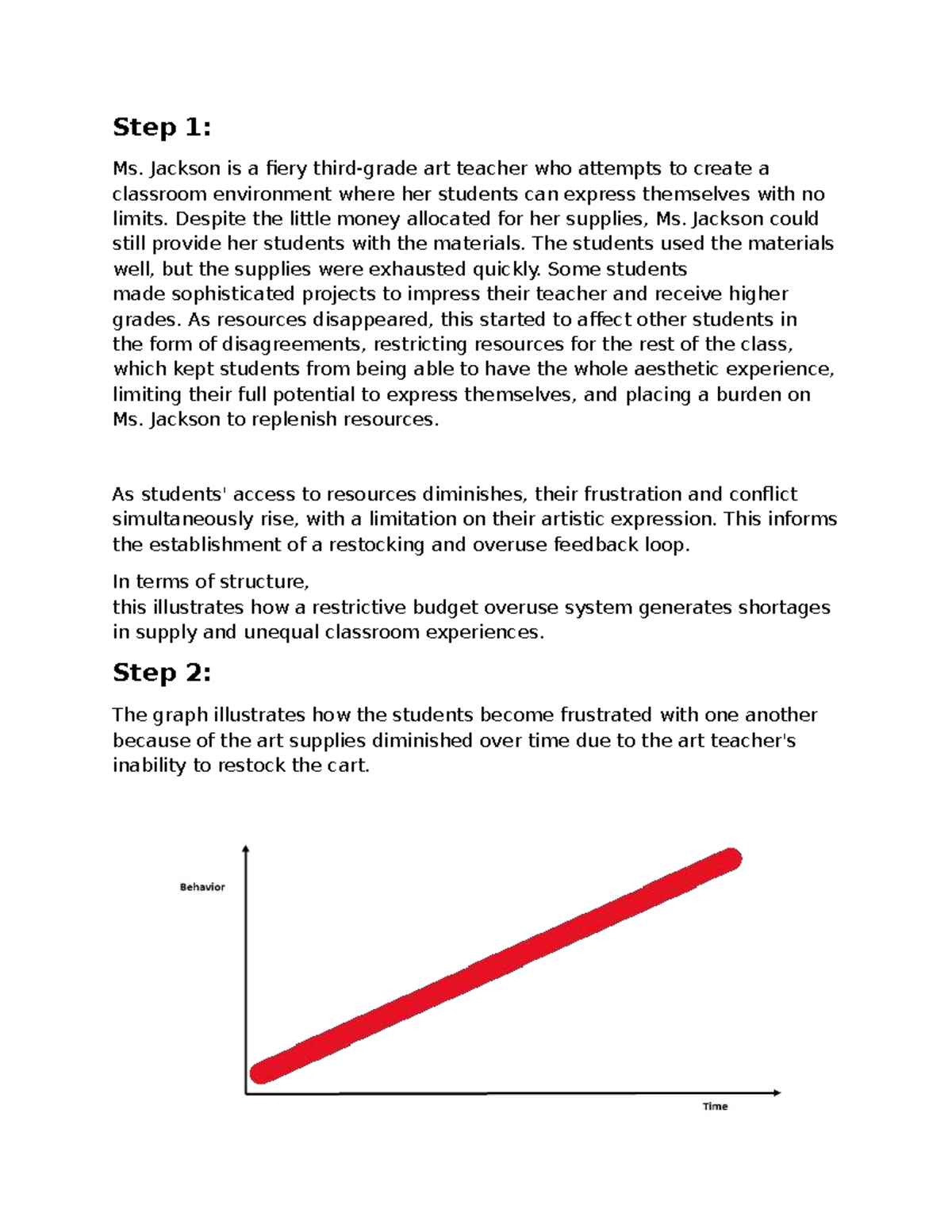 Step 1:

Ms. Jackson is a fiery third-grade art teacher who attempts to create a classroom environment where her students can express themselves with no limits. Despite the little money allocated for her supplies, Ms. Jackson could still provide her students with the materials. The students used the materials well, but the supplies were exhausted quickly. Some students made sophisticated projects to impress their teacher and receive higher grades. As resources disappeared, this started to affect other students in the form of disagreements, restricting resources for the rest of the class, which kept students from being able to have the whole aesthetic experience, limiting their full potential to express themselves, and placing a burden on Ms. Jackson to replenish resources.

As students' access to resources diminishes, their frustration and conflict simultaneously rise, with a limitation on their artistic expression. This informs the establishment of a restocking and overuse feedback loop.

In terms of structure,
this illustrates how a restrictive budget overuse system generates shortages in supply and unequal classroom experiences.

Step 2:

The graph illustrates how the students become frustrated with one another because of the art supplies diminished over time due to the art teacher's inability to restock the cart.

Behavior

Time